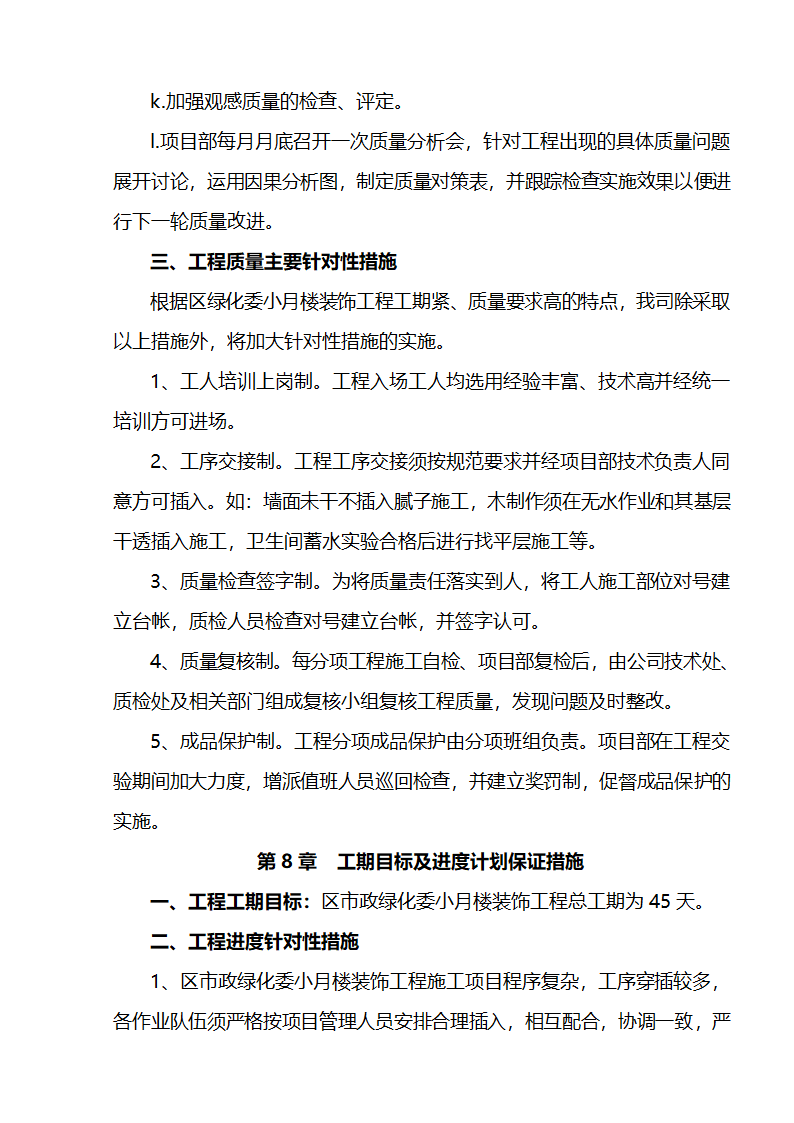 k.加强观感质量的检查、评定。

l.项目部每月月底召开一次质量分析会，针对工程出现的具体质量问题展开讨论，运用因果分析图，制定质量对策表，并跟踪检查实施效果以便进行下一轮质量改进。

三、工程质量主要针对性措施

根据区绿化委小月楼装饰工程工期紧、质量要求高的特点，我司除采取以上措施外，将加大针对性措施的实施。

1、工人培训上岗制。工程入场工人均选用经验丰富、技术高并经统一培训方可进场。

2、工序交接制。工程工序交接须按规范要求并经项目部技术负责人同意方可插入。如：墙面未干不插入腻子施工，木制作须在无水作业和其基层干透插入施工，卫生间蓄水实验合格后进行找平层施工等。

3、质量检查签字制。为将质量责任落实到人，将工人施工部位对号建立台帐，质检人员检查对号建立台帐，并签字认可。

4、质量复核制。每分项工程施工自检、项目部复检后，由公司技术处、质检处及相关部门组成复核小组复核工程质量，发现问题及时整改。

5、成品保护制。工程分项成品保护由分项班组负责。项目部在工程交验期间加大力度，增派值班人员巡回检查，并建立奖罚制，促督成品保护的实施。

第 8 章　工期目标及进度计划保证措施

一、工程工期目标：区市政绿化委小月楼装饰工程总工期为 45 天。

二、工程进度针对性措施

1、区市政绿化委小月楼装饰工程施工项目程序复杂，工序穿插较多，各作业队伍须严格按项目管理人员安排合理插入，相互配合，协调一致，严